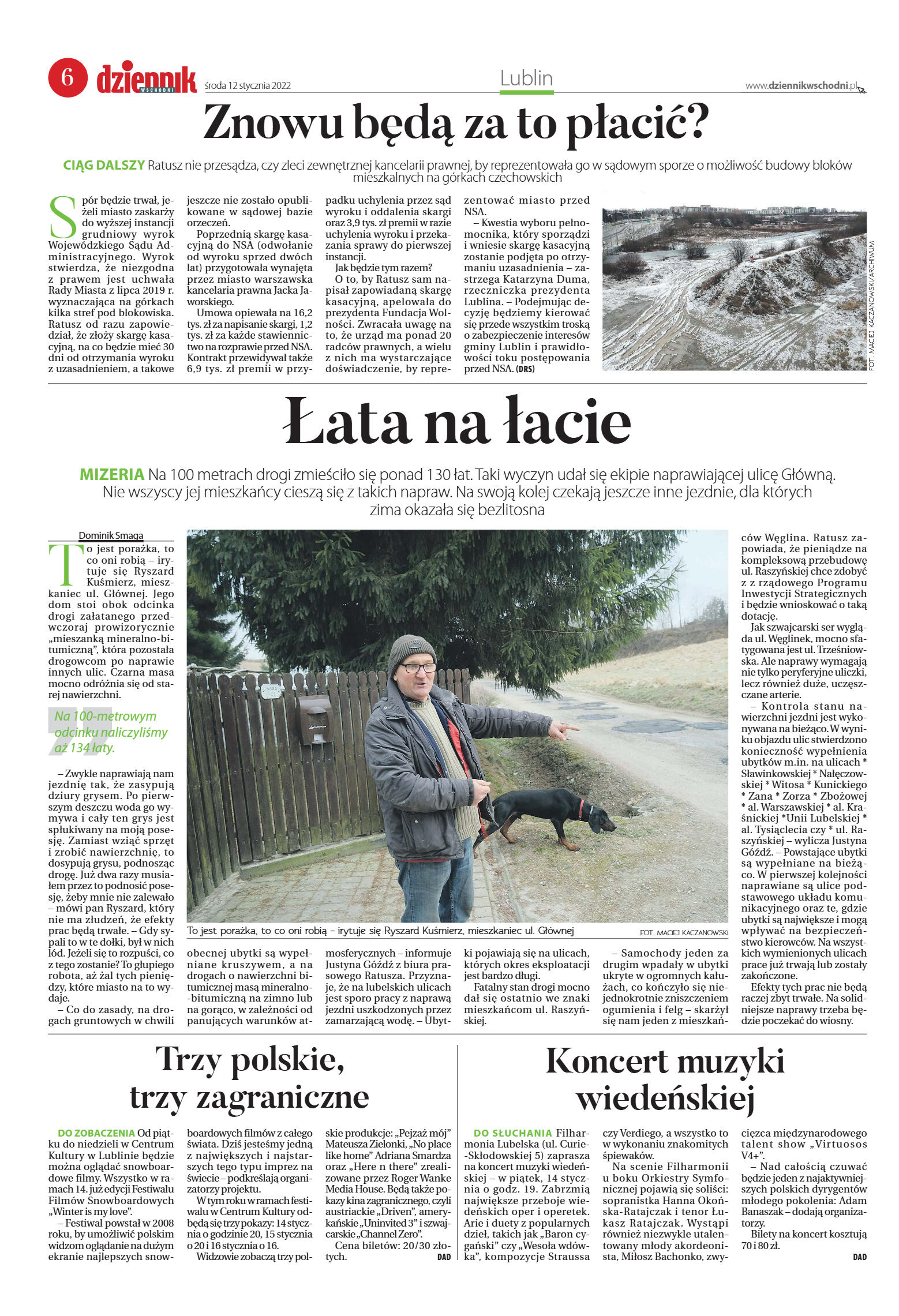 6 dziennik WSCHODNI środa 12 stycznia 2022

Lublin

www.dziennikwschodni.pl

Znowu będą za to płacić?

CIĄG DALSZY Ratusz nie przesądza, czy zleci zewnętrznej kancelarii prawnej, by reprezentowała go w sądowym sporze o możliwość budowy bloków mieszkalnych na górkach czechowskich

Spór będzie trwał, jeżeli miasto zaskarży do wyższej instancji grudniowy wyrok Wojewódzkiego Sądu Administracyjnego. Wyrok stwierdza, że niezgodna z prawem jest uchwała Rady Miasta z lipca 2019 r. wyznaczająca na górkach kilka stref pod blokowiska. Ratusz od razu zapowiedział, że złoży skargę kasacyjną, na co będzie mieć 30 dni od otrzymania wyroku z uzasadnieniem, a takowe jeszcze nie zostało opublikowane w sądowej bazie orzeczeń.

Poprzednią skargę kasacyjną do NSA (odwołanie od wyroku sprzed dwóch lat) przygotowała wynajęta przez miasto warszawska kancelaria prawna Jacka Jaworskiego.

Umowa opiewała na 16,2 tys. zł za napisanie skargi, 1,2 tys. zł za każde stawiennictwo na rozprawie przed NSA. Kontrakt przewidywał także 6,9 tys. zł premii w przypadku uchylenia przez sąd wyroku i oddalenia skargi oraz 3,9 tys. zł premii w razie uchylenia wyroku i przekazania sprawy do pierwszej instancji.

Jak będzie tym razem?

O to, by Ratusz sam napisał zapowiadaną skargę kasacyjną, apelowała do prezydenta Fundacja Wolności. Zwracała uwagę na to, że urząd ma ponad 20 radców prawnych, a wielu z nich ma wystarczające doświadczenie, by reprezentować miasto przed NSA.

– Kwestia wyboru pełnomocnika, który sporządzi i wniesie skargę kasacyjną zostanie podjęta po otrzymaniu uzasadnienia – zastrzega Katarzyna Duma, rzeczniczka prezydenta Lublina. – Podejmując decyzję będziemy kierować się przede wszystkim troską o zabezpieczenie interesów gminy Lublin i prawidłowości toku postępowania przed NSA. (DRS)

FOT. MACIEJ KACZANOWSKI/ARCHIWUM

Łata na łacie

MIZERIA Na 100 metrach drogi zmieściło się ponad 130 łat. Taki wyczyn udał się ekipie naprawiającej ulicę Główną. Nie wszyscy jej mieszkańcy cieszą się z takich napraw. Na swoją kolej czekają jeszcze inne jezdnie, dla których zima okazała się bezlitosna

Dominik Smaga

To jest porażka, to co oni robią – irytuje się Ryszard Kuśmierz, mieszkaniec ul. Głównej. Jego dom stoi obok odcinka drogi załatanego przedwczoraj prowizorycznie „mieszanką mineralno-bitumiczną”, która pozostała drogowcom po naprawie innych ulic. Czarna masa mocno odróżnia się od starej nawierzchni.

Na 100-metrowym odcinku naliczyliśmy aż 134 łaty.

– Zwykle naprawiają nam jezdnię tak, że zasypują dziury grysem. Po pierwszym deszczu woda go wymywa i cały ten grys jest spłukiwany na moją posesję. Zamiast wziąć sprzęt i zrobić nawierzchnię, to dosypują grysu, podnosząc drogę. Już dwa razy musiałem przez to podnosić posesję, żeby mnie nie zalewało – mówi pan Ryszard, który nie ma złudzeń, że efekty prac będą trwałe. – Gdy sypali to w te dołki, był w nich lód. Jeżeli się to rozpuści, co z tego zostanie? To głupiego robota, aż żal tych pieniędzy, które miasto na to wydaje.

– Co do zasady, na drogach gruntowych w chwili obecnej ubytki są wypełniane kruszywem, a na drogach o nawierzchni bitumicznej masą mineralno-bitumiczną na zimno lub na gorąco, w zależności od panujących warunków atmosferycznych – informuje Justyna Góźdź z biura prasowego Ratusza. Przyznaje, że na lubelskich ulicach jest sporo pracy z naprawą jezdni uszkodzonych przez zamarzającą wodę. – Ubytki pojawiają się na ulicach, których okres eksploatacji jest bardzo długi.

Fatalny stan drogi mocno dał się ostatnio we znaki mieszkańcom ul. Raszyńskiej.

– Samochody jeden za drugim wpadały w ubytki ukryte w ogromnych kałużach, co kończyło się niejednokrotnie zniszczeniem ogumienia i felg – skarżył się nam jeden z mieszkańców Węglina. Ratusz zapowiada, że pieniądze na kompleksową przebudowę ul. Raszyńskiej chce zdobyć z z rządowego Programu Inwestycji Strategicznych i będzie wnioskować o taką dotację.

Jak szwajcarski ser wygląda ul. Węglinek, mocno sfatygowana jest ul. Trześniowska. Ale naprawy wymagają nie tylko peryferyjne uliczki, lecz również duże, uczęszczane arterie.

– Kontrola stanu nawierzchni jezdni jest wykonywana na bieżąco. W wyniku objazdu ulic stwierdzono konieczność wypełnienia ubytków m.in. na ulicach * Sławinkowskiej * Nałęczowskiej * Witosa * Kunickiego * Zana * Zorza * Zbożowej * al. Warszawskiej * al. Kraśnickiej *Unii Lubelskiej * al. Tysiąclecia czy * ul. Raszyńskiej – wylicza Justyna Góźdź. – Powstające ubytki są wypełniane na bieżąco. W pierwszej kolejności naprawiane są ulice podstawowego układu komunikacyjnego oraz te, gdzie ubytki są największe i mogą wpływać na bezpieczeństwo kierowców. Na wszystkich wymienionych ulicach prace już trwają lub zostały zakończone.

Efekty tych prac nie będą raczej zbyt trwałe. Na solidniejsze naprawy trzeba będzie poczekać do wiosny.

To jest porażka, to co oni robią – irytuje się Ryszard Kuśmierz, mieszkaniec ul. Głównej FOT. MACIEJ KACZANOWSKI

Trzy polskie, trzy zagraniczne

DO ZOBACZENIA Od piątku do niedzieli w Centrum Kultury w Lublinie będzie można oglądać snowboardowe filmy. Wszystko w ramach 14. już edycji Festiwalu Filmów Snowboardowych „Winter is my love”.

– Festiwal powstał w 2008 roku, by umożliwić polskim widzom oglądanie na dużym ekranie najlepszych snowboardowych filmów z całego świata. Dziś jesteśmy jedną z największych i najstarszych tego typu imprez na świecie – podkreślają organizatorzy projektu.

W tym roku w ramach festiwalu w Centrum Kultury odbędą się trzy pokazy: 14 stycznia o godzinie 20, 15 stycznia o 20 i 16 stycznia o 16.

Widzowie zobaczą trzy polskie produkcje: „Pejzaż mój” Mateusza Zielonki, „No place like home” Adriana Smardza oraz „Here n there” zrealizowane przez Roger Wanke Media House. Będą także pokazy kina zagranicznego, czyli austriackie „Driven”, amerykańskie „Uninvited 3” i szwajcarskie „Channel Zero”.

Cena biletów: 20/30 złotych. DAD

Koncert muzyki wiedeńskiej

DO SŁUCHANIA Filharmonia Lubelska (ul. Curie-Skłodowskiej 5) zaprasza na koncert muzyki wiedeńskiej – w piątek, 14 stycznia o godz. 19. Zabrzmią największe przeboje wiedeńskich oper i operetek. Arie i duety z popularnych dzieł, takich jak „Baron cygański” czy „Wesoła wdówka”, kompozycje Straussa czy Verdiego, a wszystko to w wykonaniu znakomitych śpiewaków.

Na scenie Filharmonii u boku Orkiestry Symfonicznej pojawią się soliści: sopranistka Hanna Okońska-Ratajczak i tenor Łukasz Ratajczak. Wystąpi również niezwykle utalentowany młody akordeonista, Miłosz Bachonko, zwycięzca międzynarodowego talent show „Virtuosos V4+”.

– Nad całością czuwać będzie jeden z najaktywniejszych polskich dyrygentów młodego pokolenia: Adam Banaszak – dodają organizatorzy.

Bilety na koncert kosztują 70 i 80 zł. DAD